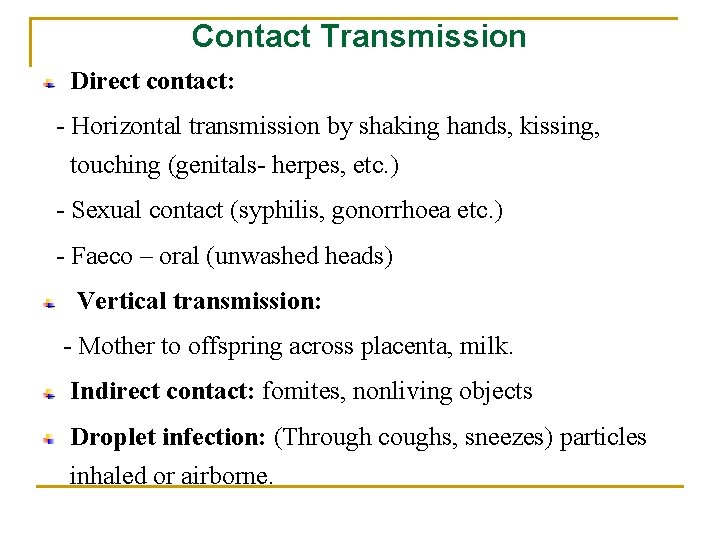 Contact Transmission

Direct contact:

- Horizontal transmission by shaking hands, kissing, touching (genitals- herpes, etc.)

- Sexual contact (syphilis, gonorrhoea etc.)

- Faeco – oral (unwashed heads)

Vertical transmission:

- Mother to offspring across placenta, milk.

Indirect contact: fomites, nonliving objects

Droplet infection: (Through coughs, sneezes) particles inhaled or airborne.